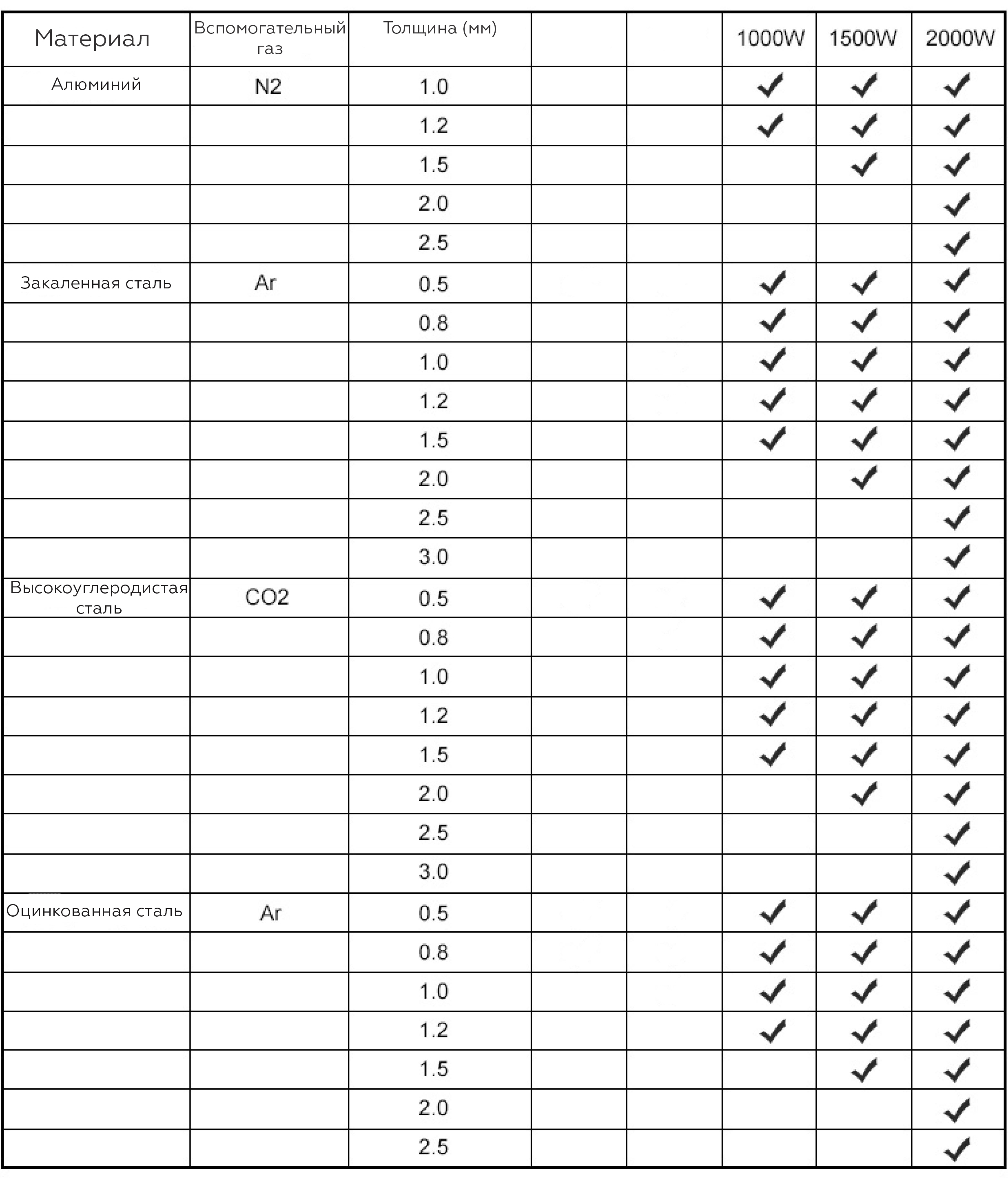 | Материал | Вспомогательный газ | Толщина (мм) | | | 1000W | 1500W | 2000W |
|---|---|---|---|---|---|---|---|
| Алюминий | N2 | 1.0 | | | ✓ | ✓ | ✓ |
| | | 1.2 | | | ✓ | ✓ | ✓ |
| | | 1.5 | | | | ✓ | ✓ |
| | | 2.0 | | | | | ✓ |
| | | 2.5 | | | | | ✓ |
| Закаленная сталь | Ar | 0.5 | | | ✓ | ✓ | ✓ |
| | | 0.8 | | | ✓ | ✓ | ✓ |
| | | 1.0 | | | ✓ | ✓ | ✓ |
| | | 1.2 | | | ✓ | ✓ | ✓ |
| | | 1.5 | | | ✓ | ✓ | ✓ |
| | | 2.0 | | | | ✓ | ✓ |
| | | 2.5 | | | | | ✓ |
| | | 3.0 | | | | | ✓ |
| Высокоуглеродистая сталь | CO2 | 0.5 | | | ✓ | ✓ | ✓ |
| | | 0.8 | | | ✓ | ✓ | ✓ |
| | | 1.0 | | | ✓ | ✓ | ✓ |
| | | 1.2 | | | ✓ | ✓ | ✓ |
| | | 1.5 | | | ✓ | ✓ | ✓ |
| | | 2.0 | | | | ✓ | ✓ |
| | | 2.5 | | | | | ✓ |
| | | 3.0 | | | | | ✓ |
| Оцинкованная сталь | Ar | 0.5 | | | ✓ | ✓ | ✓ |
| | | 0.8 | | | ✓ | ✓ | ✓ |
| | | 1.0 | | | ✓ | ✓ | ✓ |
| | | 1.2 | | | ✓ | ✓ | ✓ |
| | | 1.5 | | | | ✓ | ✓ |
| | | 2.0 | | | | | ✓ |
| | | 2.5 | | | | | ✓ |